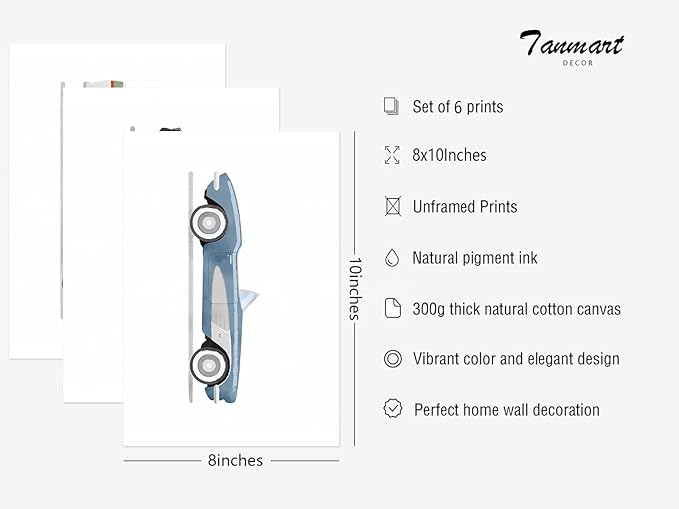 Tanmart
DECOR

Set of 6 prints

8x10Inches

Unframed Prints

Natural pigment ink

300g thick natural cotton canvas

Vibrant color and elegant design

Perfect home wall decoration

10inches

8inches